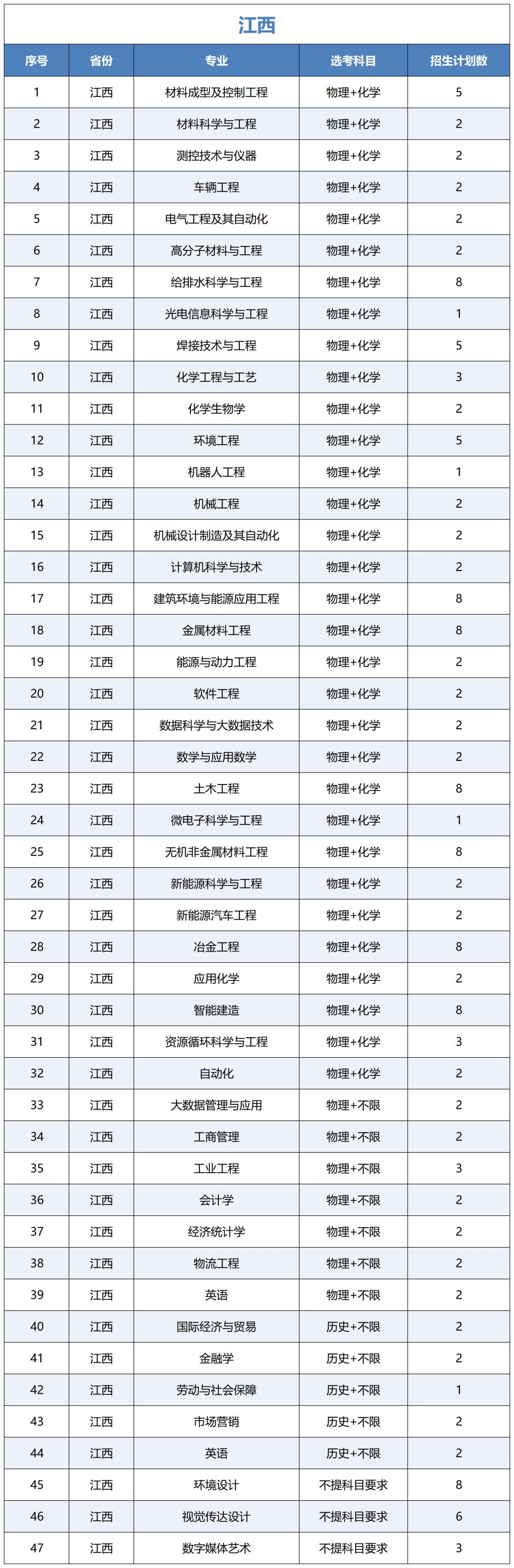 江西

| 序号 | 省份 | 专业 | 选考科目 | 招生计划数 |
|---|---|---|---|---|
| 1 | 江西 | 材料成型及控制工程 | 物理+化学 | 5 |
| 2 | 江西 | 材料科学与工程 | 物理+化学 | 2 |
| 3 | 江西 | 测控技术与仪器 | 物理+化学 | 2 |
| 4 | 江西 | 车辆工程 | 物理+化学 | 2 |
| 5 | 江西 | 电气工程及其自动化 | 物理+化学 | 2 |
| 6 | 江西 | 高分子材料与工程 | 物理+化学 | 2 |
| 7 | 江西 | 给排水科学与工程 | 物理+化学 | 8 |
| 8 | 江西 | 光电信息科学与工程 | 物理+化学 | 1 |
| 9 | 江西 | 焊接技术与工程 | 物理+化学 | 5 |
| 10 | 江西 | 化学工程与工艺 | 物理+化学 | 3 |
| 11 | 江西 | 化学生物学 | 物理+化学 | 2 |
| 12 | 江西 | 环境工程 | 物理+化学 | 5 |
| 13 | 江西 | 机器人工程 | 物理+化学 | 1 |
| 14 | 江西 | 机械工程 | 物理+化学 | 2 |
| 15 | 江西 | 机械设计制造及其自动化 | 物理+化学 | 2 |
| 16 | 江西 | 计算机科学与技术 | 物理+化学 | 2 |
| 17 | 江西 | 建筑环境与能源应用工程 | 物理+化学 | 8 |
| 18 | 江西 | 金属材料工程 | 物理+化学 | 8 |
| 19 | 江西 | 能源与动力工程 | 物理+化学 | 2 |
| 20 | 江西 | 软件工程 | 物理+化学 | 2 |
| 21 | 江西 | 数据科学与大数据技术 | 物理+化学 | 2 |
| 22 | 江西 | 数学与应用数学 | 物理+化学 | 2 |
| 23 | 江西 | 土木工程 | 物理+化学 | 8 |
| 24 | 江西 | 微电子科学与工程 | 物理+化学 | 1 |
| 25 | 江西 | 无机非金属材料工程 | 物理+化学 | 8 |
| 26 | 江西 | 新能源科学与工程 | 物理+化学 | 2 |
| 27 | 江西 | 新能源汽车工程 | 物理+化学 | 2 |
| 28 | 江西 | 冶金工程 | 物理+化学 | 8 |
| 29 | 江西 | 应用化学 | 物理+化学 | 2 |
| 30 | 江西 | 智能建造 | 物理+化学 | 8 |
| 31 | 江西 | 资源循环科学与工程 | 物理+化学 | 3 |
| 32 | 江西 | 自动化 | 物理+化学 | 2 |
| 33 | 江西 | 大数据管理与应用 | 物理+不限 | 2 |
| 34 | 江西 | 工商管理 | 物理+不限 | 2 |
| 35 | 江西 | 工业工程 | 物理+不限 | 3 |
| 36 | 江西 | 会计学 | 物理+不限 | 2 |
| 37 | 江西 | 经济统计学 | 物理+不限 | 2 |
| 38 | 江西 | 物流工程 | 物理+不限 | 2 |
| 39 | 江西 | 英语 | 物理+不限 | 2 |
| 40 | 江西 | 国际经济与贸易 | 历史+不限 | 2 |
| 41 | 江西 | 金融学 | 历史+不限 | 2 |
| 42 | 江西 | 劳动与社会保障 | 历史+不限 | 1 |
| 43 | 江西 | 市场营销 | 历史+不限 | 2 |
| 44 | 江西 | 英语 | 历史+不限 | 2 |
| 45 | 江西 | 环境设计 | 不提科目要求 | 8 |
| 46 | 江西 | 视觉传达设计 | 不提科目要求 | 6 |
| 47 | 江西 | 数字媒体艺术 | 不提科目要求 | 3 |